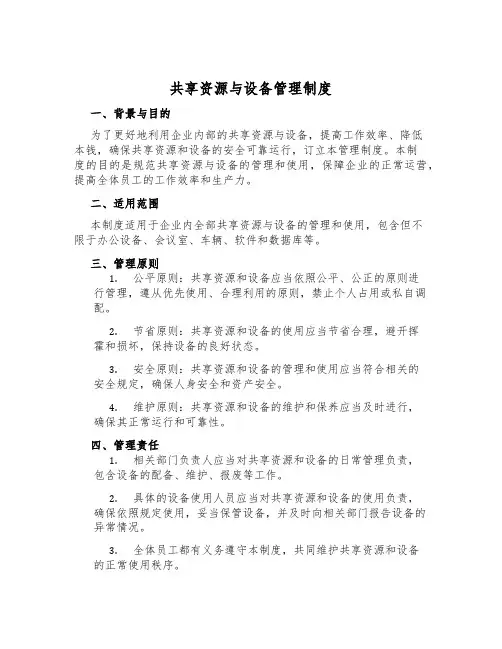 共享资源与设备管理制度

一、背景与目的

为了更好地利用企业内部的共享资源与设备，提高工作效率、降低本钱，确保共享资源和设备的安全可靠运行，订立本管理制度。本制度的目的是规范共享资源与设备的管理和使用，保障企业的正常运营，提高全体员工的工作效率和生产力。

二、适用范围

本制度适用于企业内全部共享资源与设备的管理和使用，包含但不限于办公设备、会议室、车辆、软件和数据库等。

三、管理原则

1. 公平原则：共享资源和设备应当依照公平、公正的原则进行管理，遵从优先使用、合理利用的原则，禁止个人占用或私自调配。

2. 节省原则：共享资源和设备的使用应当节省合理，避开挥霍和损坏，保持设备的良好状态。

3. 安全原则：共享资源和设备的管理和使用应当符合相关的安全规定，确保人身安全和资产安全。

4. 维护原则：共享资源和设备的维护和保养应当及时进行，确保其正常运行和可靠性。

四、管理责任

1. 相关部门负责人应当对共享资源和设备的日常管理负责，包含设备的配备、维护、报废等工作。

2. 具体的设备使用人员应当对共享资源和设备的使用负责，确保依照规定使用，妥当保管设备，并及时向相关部门报告设备的异常情况。

3. 全体员工都有义务遵守本制度，共同维护共享资源和设备的正常使用秩序。